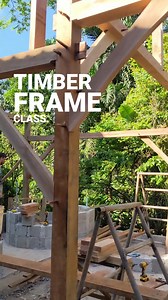 TIMBER
FRAME
CLASS